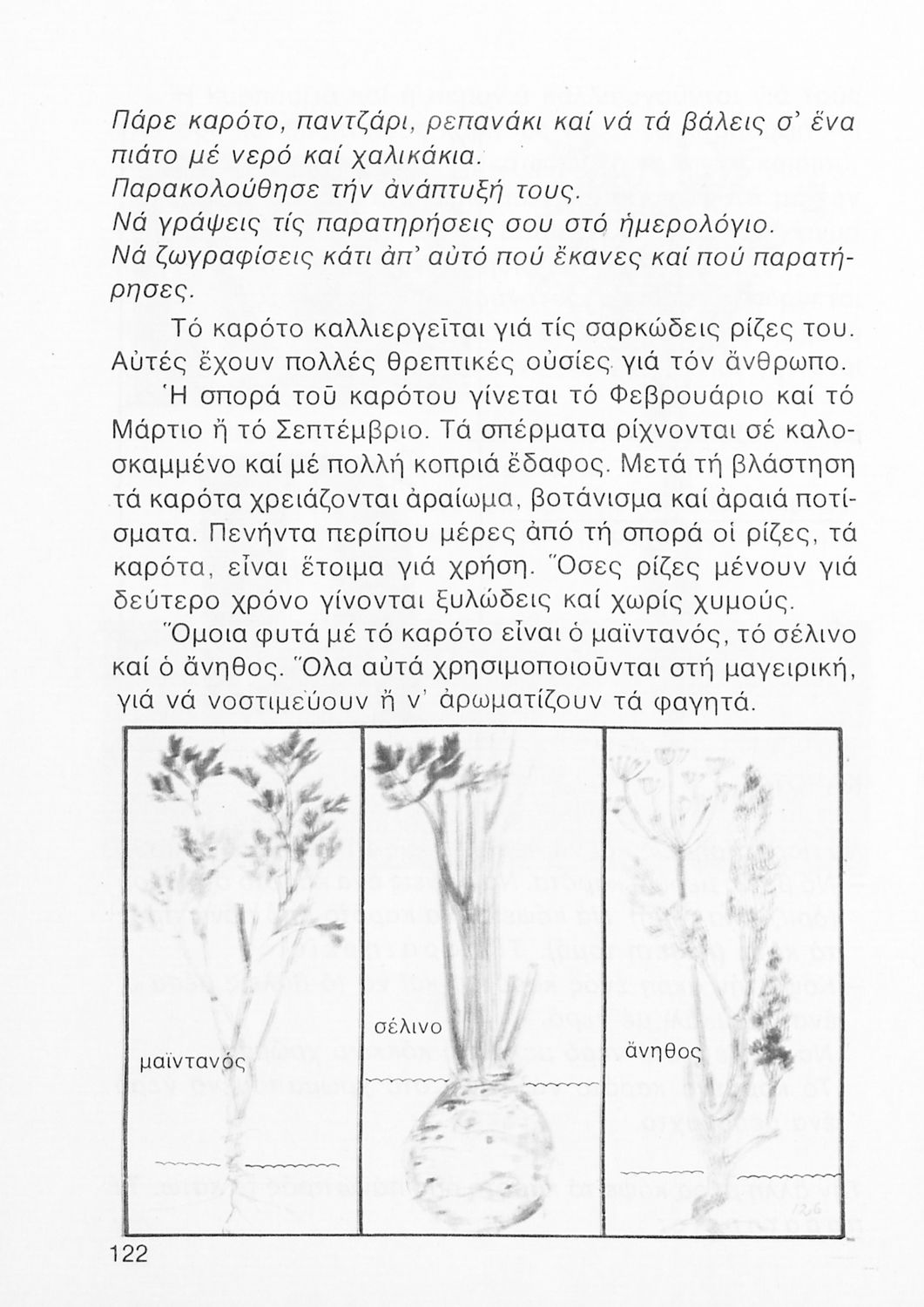 Πάρε καρότο, παντζάρι, ρεπανάκι καί νά τά βάλεις σ' ἕνα πιάτο μέ νερό καί χαλικάκια.
Παρακολούθησε τήν ἀνάπτυξή τους.
Νά γράψεις τίς παρατηρήσεις σου στό ἡμερολόγιο.
Νά ζωγραφίσεις κάτι ἀπ' αὐτό πού ἔκανες καί πού παρατήρησες.

Τό καρότο καλλιεργεῖται γιά τίς σαρκώδεις ρίζες του. Αὐτές ἔχουν πολλές θρεπτικές οὐσίες γιά τόν ἄνθρωπο.

Ἡ σπορά τοῦ καρότου γίνεται τό Φεβρουάριο καί τό Μάρτιο ἤ τό Σεπτέμβριο. Τά σπέρματα ρίχνονται σέ καλοσκαμμένο καί μέ πολλή κοπριά ἔδαφος. Μετά τή βλάστηση τά καρότα χρειάζονται ἀραίωμα, βοτάνισμα καί ἀραιά ποτίσματα. Πενήντα περίπου μέρες ἀπό τή σπορά οἱ ρίζες, τά καρότα, εἶναι ἕτοιμα γιά χρήση. Ὅσες ρίζες μένουν γιά δεύτερο χρόνο γίνονται ξυλώδεις καί χωρίς χυμούς.

Ὅμοια φυτά μέ τό καρότο εἶναι ὁ μαϊντανός, τό σέλινο καί ὁ ἄνηθος. Ὅλα αὐτά χρησιμοποιοῦνται στή μαγειρική, γιά νά νοστιμεύουν ἤ ν' ἀρωματίζουν τά φαγητά.

μαϊντανός

σέλινο

ἄνηθος

122